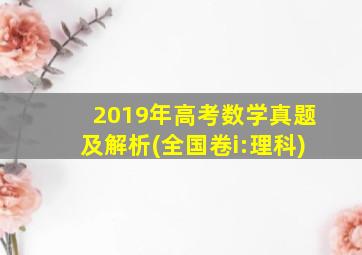 2019年高考数学真题及解析(全国卷i:理科)